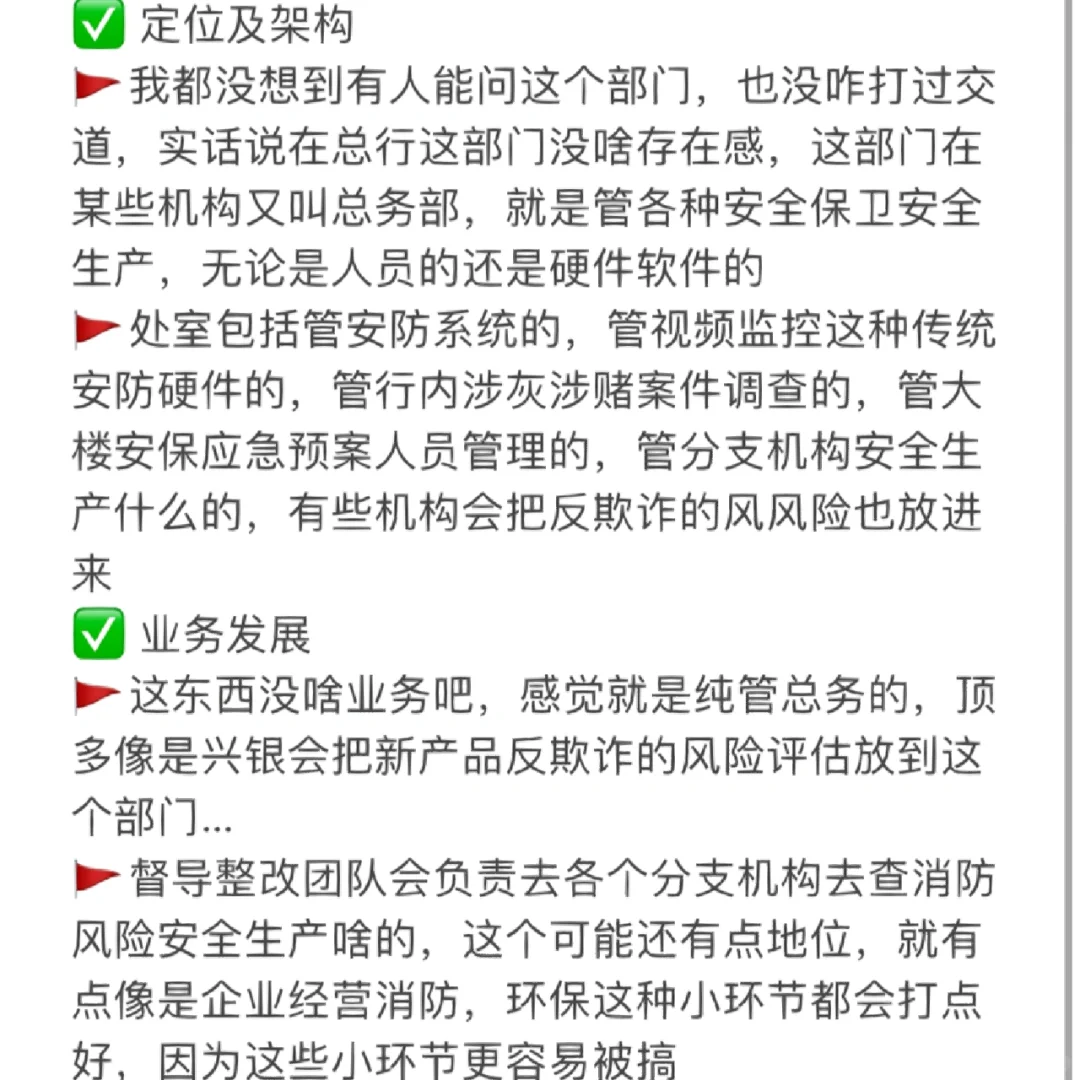 ✅ 定位及架构
🚩我都没想到有人能问这个部门，也没咋打过交道，实话说在总行这部门没啥存在感，这部门在某些机构又叫总务部，就是管各种安全保卫安全生产，无论是人员的还是硬件软件的
🚩处室包括管安防系统的，管视频监控这种传统安防硬件的，管行内涉灰涉赌案件调查的，管大楼安保应急预案人员管理的，管分支机构安全生产什么的，有些机构会把反欺诈的风风险也放进来
✅ 业务发展
🚩这东西没啥业务吧，感觉就是纯管总务的，顶多像是兴银会把新产品反欺诈的风险评估放到这个部门...
🚩督导整改团队会负责去各个分支机构去查消防风险安全生产啥的，这个可能还有点地位，就有点像是企业经营消防，环保这种小环节都会打点好，因为这些小环节更容易被搞